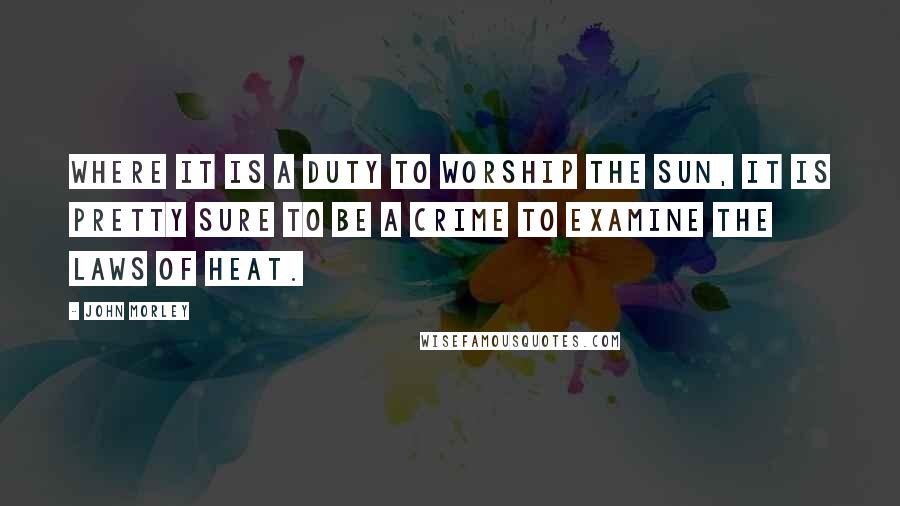 WHERE IT IS A DUTY TO WORSHIP THE SUN, IT IS PRETTY SURE TO BE A CRIME TO EXAMINE THE LAWS OF HEAT.

- JOHN MORLEY

WISEFAMOUSQUOTES.COM